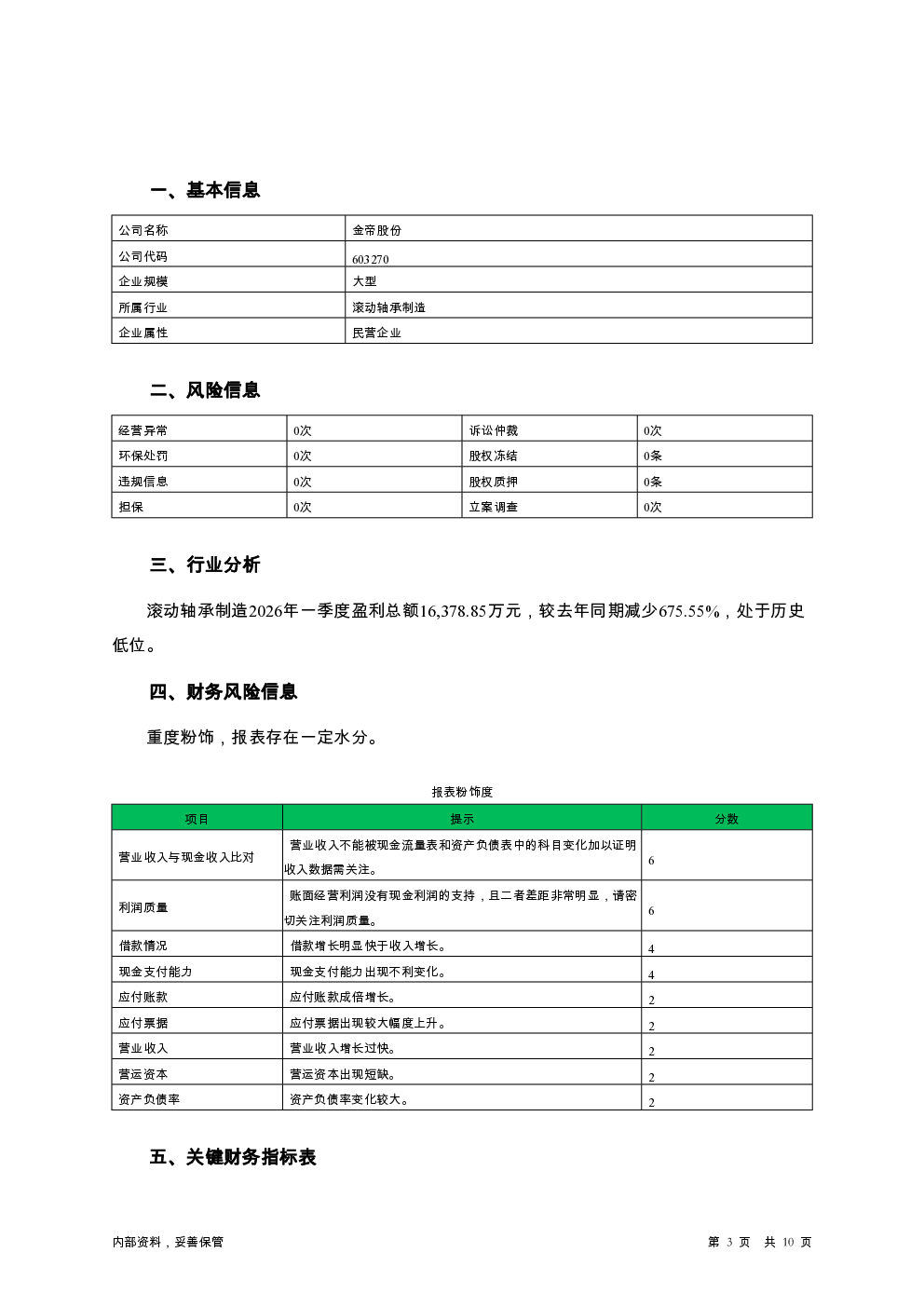 一、基本信息

| 公司名称 | 金帝股份 |
|---|---|
| 公司代码 | 603270 |
| 企业规模 | 大型 |
| 所属行业 | 滚动轴承制造 |
| 企业属性 | 民营企业 |

二、风险信息

| 经营异常 | 0次 | 诉讼仲裁 | 0次 |
|---|---|---|---|
| 环保处罚 | 0次 | 股权冻结 | 0条 |
| 违规信息 | 0次 | 股权质押 | 0条 |
| 担保 | 0次 | 立案调查 | 0次 |

三、行业分析

滚动轴承制造2026年一季度盈利总额16,378.85万元，较去年同期减少675.55%，处于历史低位。

四、财务风险信息

重度粉饰，报表存在一定水分。

报表粉饰度

| 项目 | 提示 | 分数 |
|---|---|---|
| 营业收入与现金收入比对 | 营业收入不能被现金流量表和资产负债表中的科目变化加以证明收入数据需关注。 | 6 |
| 利润质量 | 账面经营利润没有现金利润的支持，且二者差距非常明显，请密切关注利润质量。 | 6 |
| 借款情况 | 借款增长明显快于收入增长。 | 4 |
| 现金支付能力 | 现金支付能力出现不利变化。 | 4 |
| 应付账款 | 应付账款成倍增长。 | 2 |
| 应付票据 | 应付票据出现较大幅度上升。 | 2 |
| 营业收入 | 营业收入增长过快。 | 2 |
| 营运资本 | 营运资本出现短缺。 | 2 |
| 资产负债率 | 资产负债率变化较大。 | 2 |

五、关键财务指标表

内部资料，妥善保管

第 3 页 共 10 页